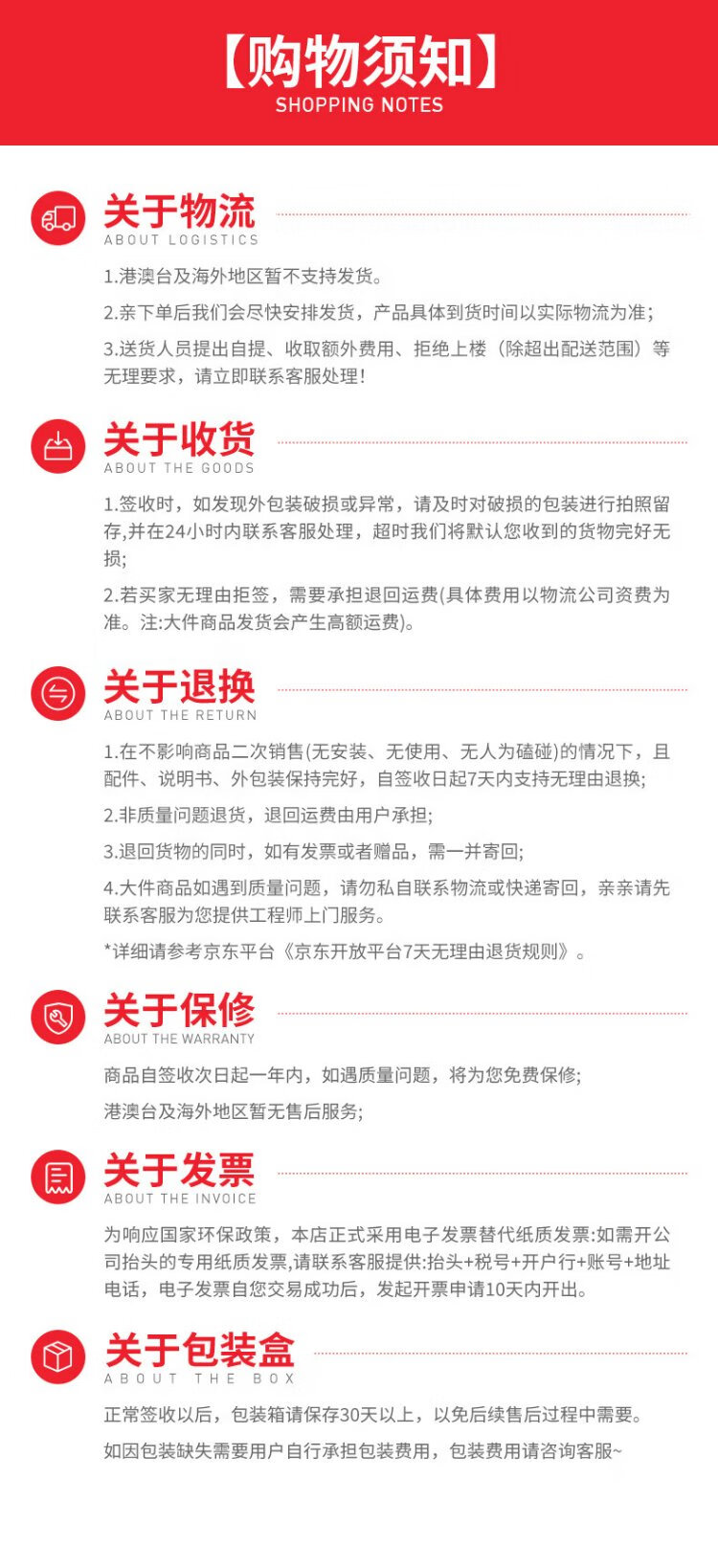 【购物须知】
SHOPPING NOTES

关于物流
ABOUT LOGISTICS

1.港澳台及海外地区暂不支持发货。

2.亲下单后我们会尽快安排发货，产品具体到货时间以实际物流为准；

3.送货人员提出自提、收取额外费用、拒绝上楼（除超出配送范围）等无理要求，请立即联系客服处理！

关于收货
ABOUT THE GOODS

1.签收时，如发现外包装破损或异常，请及时对破损的包装进行拍照留存,并在24小时内联系客服处理，超时我们将默认您收到的货物完好无损;

2.若买家无理由拒签，需要承担退回运费(具体费用以物流公司资费为准。注:大件商品发货会产生高额运费)。

关于退换
ABOUT THE RETURN

1.在不影响商品二次销售(无安装、无使用、无人为磕碰)的情况下，且配件、说明书、外包装保持完好，自签收日起7天内支持无理由退换;

2.非质量问题退货，退回运费由用户承担;

3.退回货物的同时，如有发票或者赠品，需一并寄回;

4.大件商品如遇到质量问题，请勿私自联系物流或快递寄回，亲亲请先联系客服为您提供工程师上门服务。

*详细请参考京东平台《京东开放平台7天无理由退货规则》。

关于保修
ABOUT THE WARRANTY

商品自签收次日起一年内，如遇质量问题，将为您免费保修;

港澳台及海外地区暂无售后服务;

关于发票
ABOUT THE INVOICE

为响应国家环保政策，本店正式采用电子发票替代纸质发票:如需开公司抬头的专用纸质发票,请联系客服提供:抬头+税号+开户行+账号+地址电话，电子发票自您交易成功后，发起开票申请10天内开出。

关于包装盒
ABOUT THE BOX

正常签收以后，包装箱请保存30天以上，以免后续售后过程中需要。

如因包装缺失需要用户自行承担包装费用，包装费用请咨询客服~